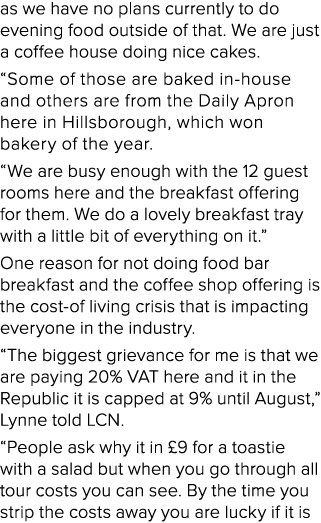 as we have no plans currently to do evening food outside of that. We are just a coffee house doing nice cakes.

“Some of those are baked in-house and others are from the Daily Apron here in Hillsborough, which won bakery of the year.

“We are busy enough with the 12 guest rooms here and the breakfast offering for them. We do a lovely breakfast tray with a little bit of everything on it.”

One reason for not doing food bar breakfast and the coffee shop offering is the cost-of living crisis that is impacting everyone in the industry.

“The biggest grievance for me is that we are paying 20% VAT here and it in the Republic it is capped at 9% until August,” Lynne told LCN.

“People ask why it in £9 for a toastie with a salad but when you go through all tour costs you can see. By the time you strip the costs away you are lucky if it is